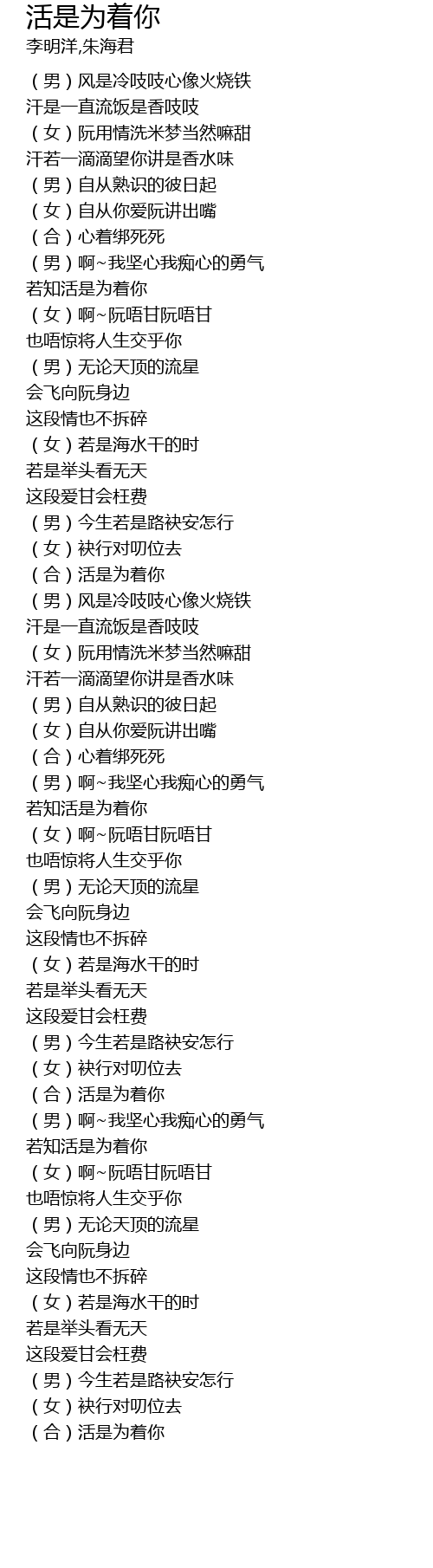 活是为着你
李明洋,朱海君

（男）风是冷吱吱心像火烧铁
汗是一直流饭是香吱吱
（女）阮用情洗米梦当然嘛甜
汗若一滴滴望你讲是香水味
（男）自从熟识的彼日起
（女）自从你爱阮讲出嘴
（合）心着绑死死
（男）啊~我坚心我痴心的勇气
若知活是为着你
（女）啊~阮唔甘阮唔甘
也唔惊将人生交乎你
（男）无论天顶的流星
会飞向阮身边
这段情也不拆碎
（女）若是海水干的时
若是举头看无天
这段爱甘会枉费
（男）今生若是路袂安怎行
（女）袂行对叨位去
（合）活是为着你
（男）风是冷吱吱心像火烧铁
汗是一直流饭是香吱吱
（女）阮用情洗米梦当然嘛甜
汗若一滴滴望你讲是香水味
（男）自从熟识的彼日起
（女）自从你爱阮讲出嘴
（合）心着绑死死
（男）啊~我坚心我痴心的勇气
若知活是为着你
（女）啊~阮唔甘阮唔甘
也唔惊将人生交乎你
（男）无论天顶的流星
会飞向阮身边
这段情也不拆碎
（女）若是海水干的时
若是举头看无天
这段爱甘会枉费
（男）今生若是路袂安怎行
（女）袂行对叨位去
（合）活是为着你
（男）啊~我坚心我痴心的勇气
若知活是为着你
（女）啊~阮唔甘阮唔甘
也唔惊将人生交乎你
（男）无论天顶的流星
会飞向阮身边
这段情也不拆碎
（女）若是海水干的时
若是举头看无天
这段爱甘会枉费
（男）今生若是路袂安怎行
（女）袂行对叨位去
（合）活是为着你